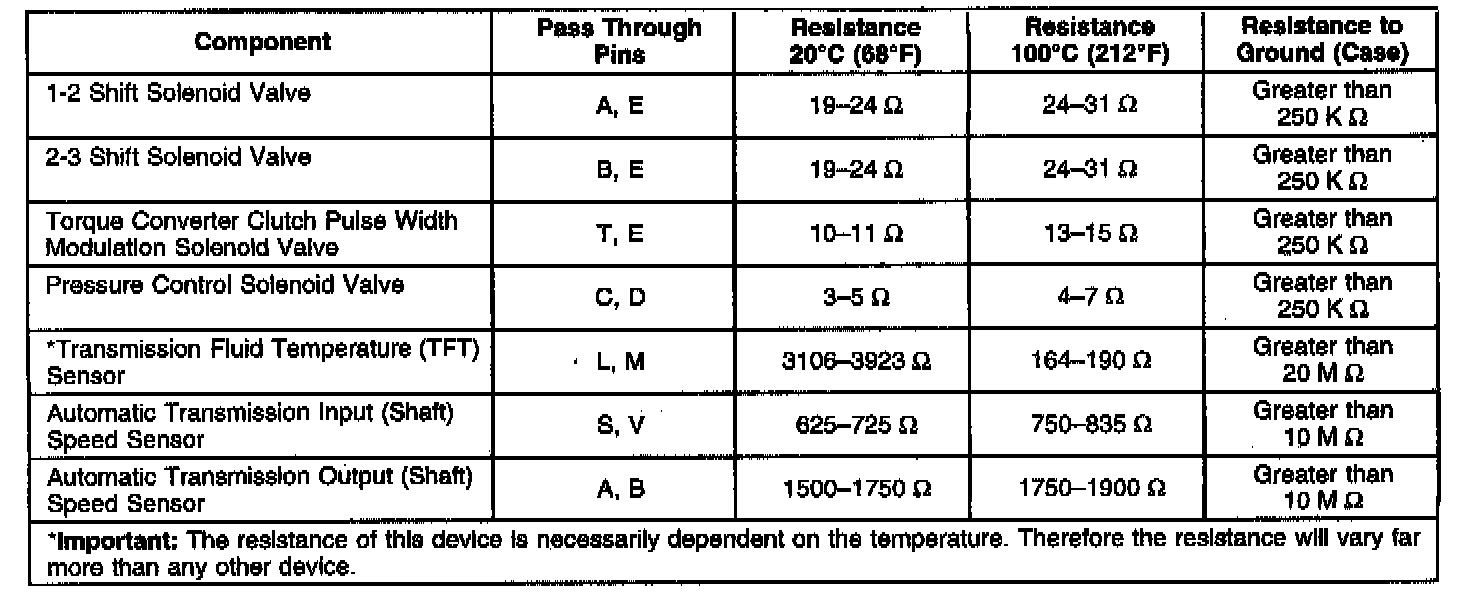 | Component | Pass Through Pins | Resistance 20°C (68°F) | Resistance 100°C (212°F) | Resistance to Ground (Case) |
|---|---|---|---|---|
| 1-2 Shift Solenoid Valve | A, E | 19–24 Ω | 24–31 Ω | Greater than 250 K Ω |
| 2-3 Shift Solenoid Valve | B, E | 19–24 Ω | 24–31 Ω | Greater than 250 K Ω |
| Torque Converter Clutch Pulse Width Modulation Solenoid Valve | T, E | 10–11 Ω | 13–15 Ω | Greater than 250 K Ω |
| Pressure Control Solenoid Valve | C, D | 3–5 Ω | 4–7 Ω | Greater than 250 K Ω |
| *Transmission Fluid Temperature (TFT) Sensor | L, M | 3106–3923 Ω | 164–190 Ω | Greater than 20 M Ω |
| Automatic Transmission Input (Shaft) Speed Sensor | S, V | 625–725 Ω | 750–835 Ω | Greater than 10 M Ω |
| Automatic Transmission Output (Shaft) Speed Sensor | A, B | 1500–1750 Ω | 1750–1900 Ω | Greater than 10 M Ω |

*Important: The resistance of this device is necessarily dependent on the temperature. Therefore the resistance will vary far more than any other device.